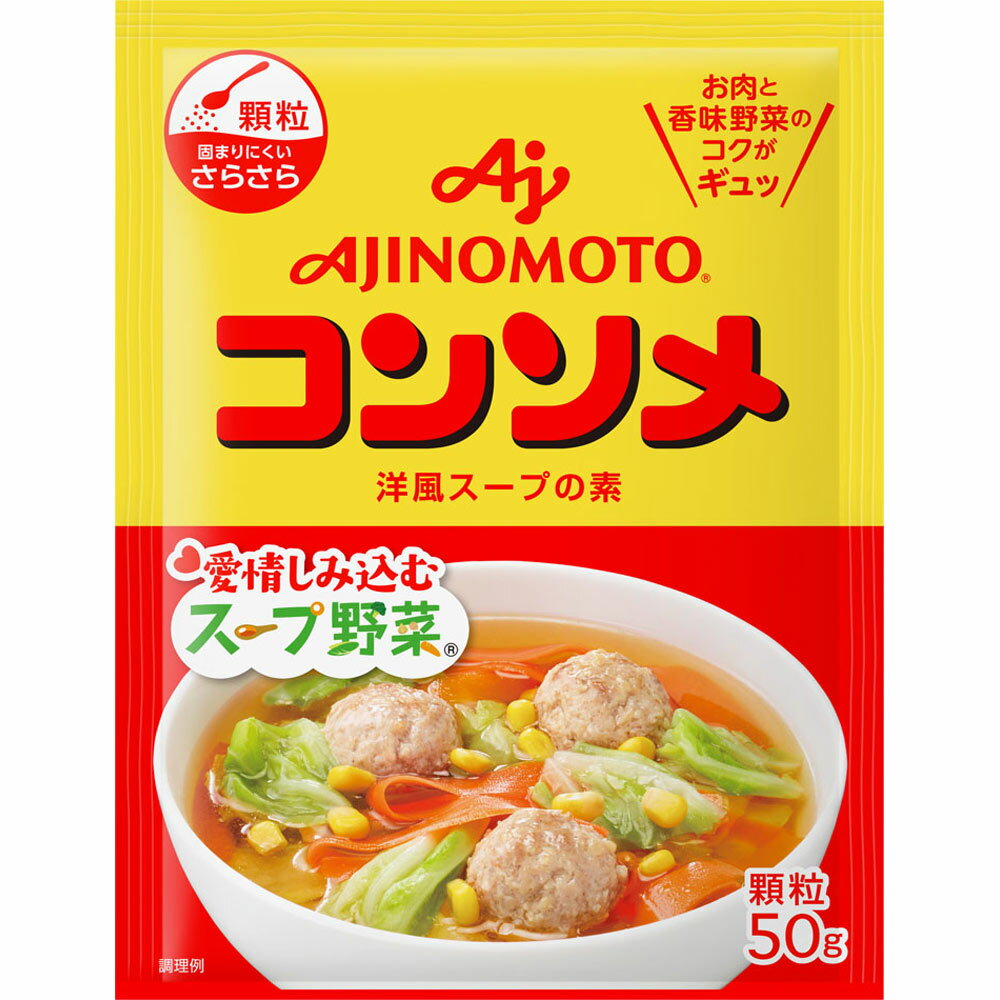 顆粒
固まりにくい
さらさら

お肉と
香味野菜の
コクが
ギュッ

Aj
AJINOMOTO®

コンソメ

洋風スープの素

愛情しみ込む
スープ野菜®

顆粒
50g

調理例